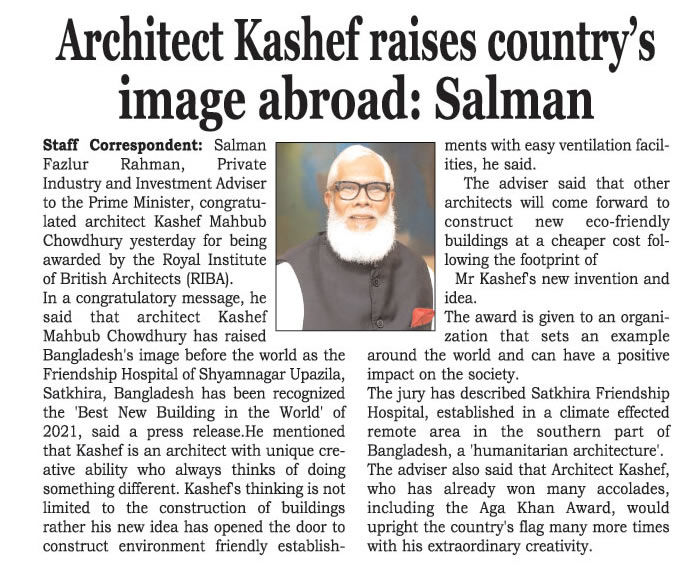 Architect Kashef raises country's image abroad: Salman

Staff Correspondent: Salman Fazlur Rahman, Private Industry and Investment Adviser to the Prime Minister, congratulated architect Kashef Mahbub Chowdhury yesterday for being awarded by the Royal Institute of British Architects (RIBA).

In a congratulatory message, he said that architect Kashef Mahbub Chowdhury has raised Bangladesh's image before the world as the Friendship Hospital of Shyamnagar Upazila, Satkhira, Bangladesh has been recognized the 'Best New Building in the World' of 2021, said a press release.He mentioned that Kashef is an architect with unique creative ability who always thinks of doing something different. Kashef's thinking is not limited to the construction of buildings rather his new idea has opened the door to construct environment friendly establishments with easy ventilation facilities, he said.

The adviser said that other architects will come forward to construct new eco-friendly buildings at a cheaper cost following the footprint of

Mr Kashef's new invention and idea.

The award is given to an organization that sets an example around the world and can have a positive impact on the society.

The jury has described Satkhira Friendship Hospital, established in a climate effected remote area in the southern part of Bangladesh, a 'humanitarian architecture'.

The adviser also said that Architect Kashef, who has already won many accolades, including the Aga Khan Award, would upright the country's flag many more times with his extraordinary creativity.